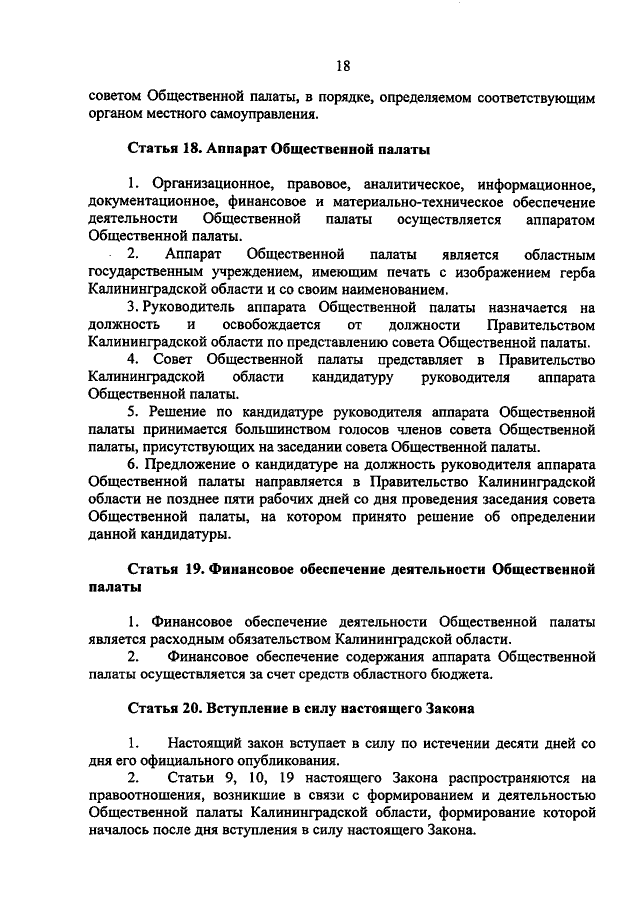 18

советом Общественной палаты, в порядке, определяемом соответствующим органом местного самоуправления.

Статья 18. Аппарат Общественной палаты

1. Организационное, правовое, аналитическое, информационное, документационное, финансовое и материально-техническое обеспечение деятельности Общественной палаты осуществляется аппаратом Общественной палаты.

2. Аппарат Общественной палаты является областным государственным учреждением, имеющим печать с изображением герба Калининградской области и со своим наименованием.

3. Руководитель аппарата Общественной палаты назначается на должность и освобождается от должности Правительством Калининградской области по представлению совета Общественной палаты.

4. Совет Общественной палаты представляет в Правительство Калининградской области кандидатуру руководителя аппарата Общественной палаты.

5. Решение по кандидатуре руководителя аппарата Общественной палаты принимается большинством голосов членов совета Общественной палаты, присутствующих на заседании совета Общественной палаты.

6. Предложение о кандидатуре на должность руководителя аппарата Общественной палаты направляется в Правительство Калининградской области не позднее пяти рабочих дней со дня проведения заседания совета Общественной палаты, на котором принято решение об определении данной кандидатуры.

Статья 19. Финансовое обеспечение деятельности Общественной палаты

1. Финансовое обеспечение деятельности Общественной палаты является расходным обязательством Калининградской области.

2. Финансовое обеспечение содержания аппарата Общественной палаты осуществляется за счет средств областного бюджета.

Статья 20. Вступление в силу настоящего Закона

1. Настоящий закон вступает в силу по истечении десяти дней со дня его официального опубликования.

2. Статьи 9, 10, 19 настоящего Закона распространяются на правоотношения, возникшие в связи с формированием и деятельностью Общественной палаты Калининградской области, формирование которой началось после дня вступления в силу настоящего Закона.